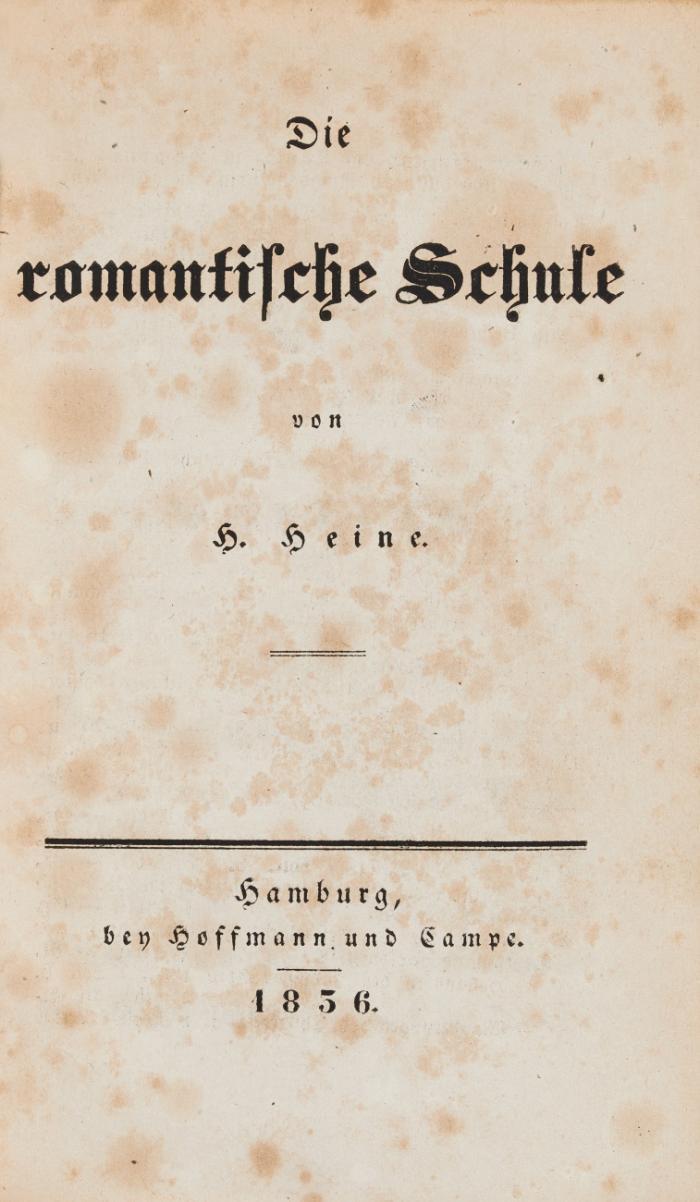 Die

romantische Schule

von

H. Heine.

Hamburg,
bey Hoffmann und Campe.

1836.